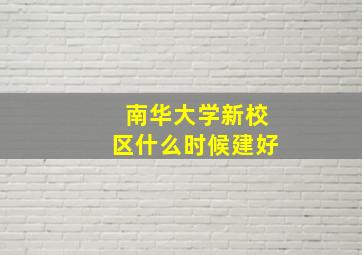 南华大学新校区什么时候建好